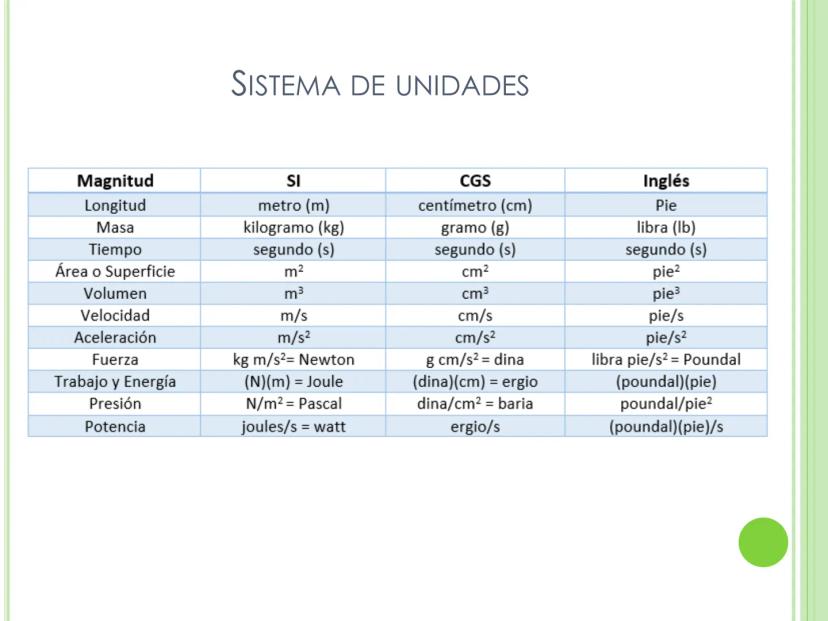 SISTEMA DE UNIDADES

| Magnitud | SI | CGS | Inglés |
|---|---|---|---|
| Longitud | metro (m) | centímetro (cm) | Pie |
| Masa | kilogramo (kg) | gramo (g) | libra (lb) |
| Tiempo | segundo (s) | segundo (s) | segundo (s) |
| Área o Superficie | $m^2$ | $cm^2$ | $pie^2$ |
| Volumen | $m^3$ | $cm^3$ | $pie^3$ |
| Velocidad | m/s | cm/s | pie/s |
| Aceleración | $m/s^2$ | $cm/s^2$ | $pie/s^2$ |
| Fuerza | kg $m/s^2$= Newton | g $cm/s^2$ = dina | libra $pie/s^2$ = Poundal |
| Trabajo y Energía | (N)(m) = Joule | (dina)(cm) = ergio | (poundal)(pie) |
| Presión | $N/m^2$ = Pascal | $dina/cm^2$ = baria | $poundal/pie^2$ |
| Potencia | joules/s = watt | ergio/s | (poundal)(pie)/s |